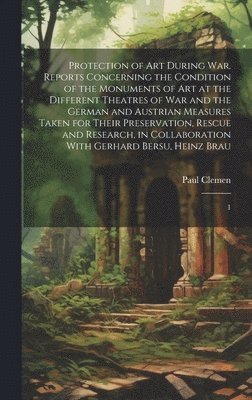 Protection of Art During War. Reports Concerning the Condition of the Monuments of Art at the Different Theatres of War and the German and Austrian Measures Taken for Their Preservation, Rescue and Research, in Collaboration With Gerhard Bersu, Heinz Brau

Paul Clemen

1